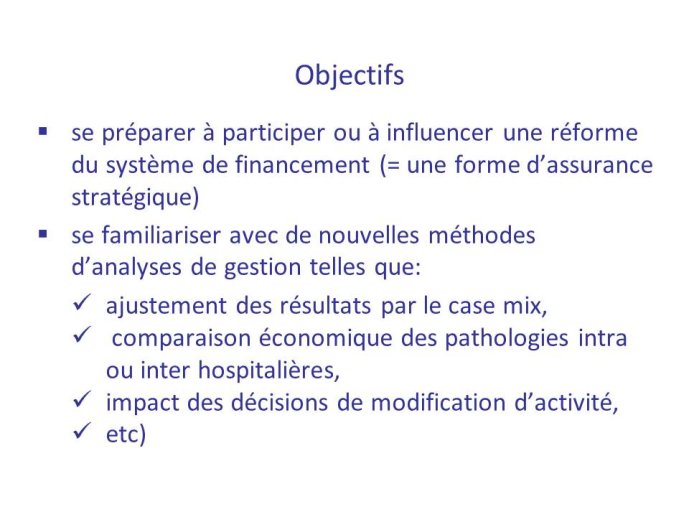 Objectifs

▪ se préparer à participer ou à influencer une réforme du système de financement (= une forme d’assurance stratégique)

▪ se familiariser avec de nouvelles méthodes d’analyses de gestion telles que:

✓ ajustement des résultats par le case mix,
✓ comparaison économique des pathologies intra ou inter hospitalières,
✓ impact des décisions de modification d’activité,
✓ etc)